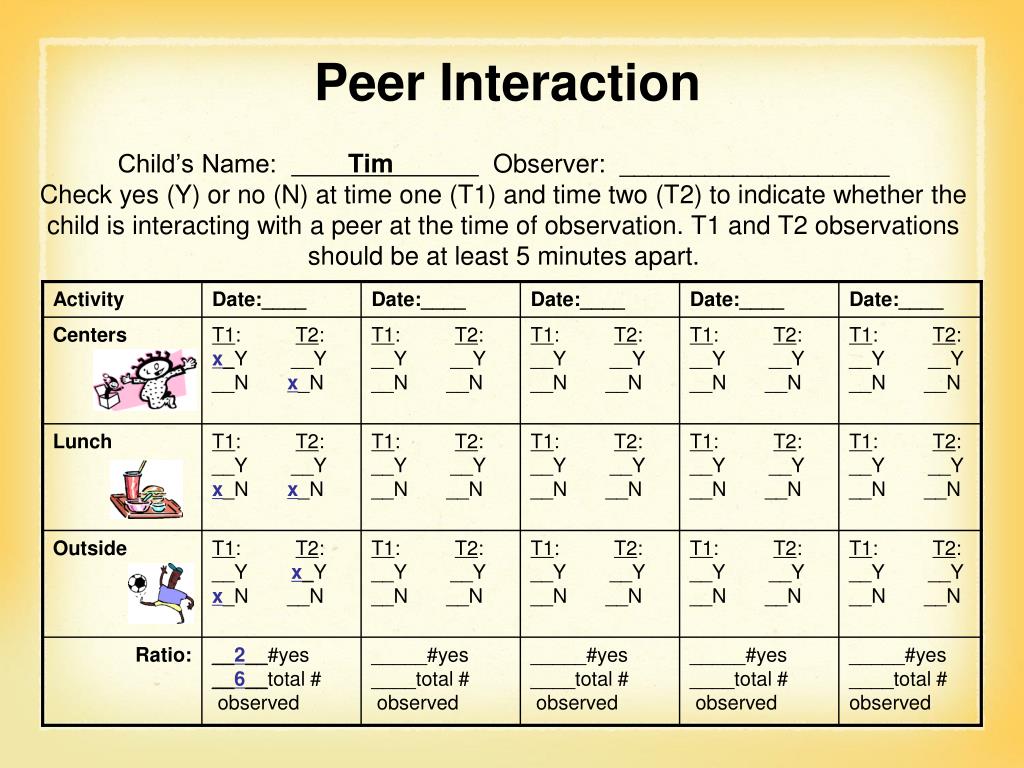 Peer Interaction

Child's Name: _____Tim_______ Observer: ___________________
Check yes (Y) or no (N) at time one (T1) and time two (T2) to indicate whether the child is interacting with a peer at the time of observation. T1 and T2 observations should be at least 5 minutes apart.

| Activity | Date:____ | Date:____ | Date:____ | Date:____ | Date:____ |
|---|---|---|---|---|---|
| Centers | T1: T2: x_Y __Y __N x_N | T1: T2: __Y __Y __N __N | T1: T2: __Y __Y __N __N | T1: T2: __Y __Y __N __N | T1: T2: __Y __Y __N __N |
| Lunch | T1: T2: __Y __Y x_N x_N | T1: T2: __Y __Y __N __N | T1: T2: __Y __Y __N __N | T1: T2: __Y __Y __N __N | T1: T2: __Y __Y __N __N |
| Outside | T1: T2: __Y x_Y x_N __N | T1: T2: __Y __Y __N __N | T1: T2: __Y __Y __N __N | T1: T2: __Y __Y __N __N | T1: T2: __Y __Y __N __N |
| Ratio: | __2__#yes __6__total # observed | _____#yes ____total # observed | _____#yes ____total # observed | _____#yes ____total # observed | _____#yes ____total # observed |